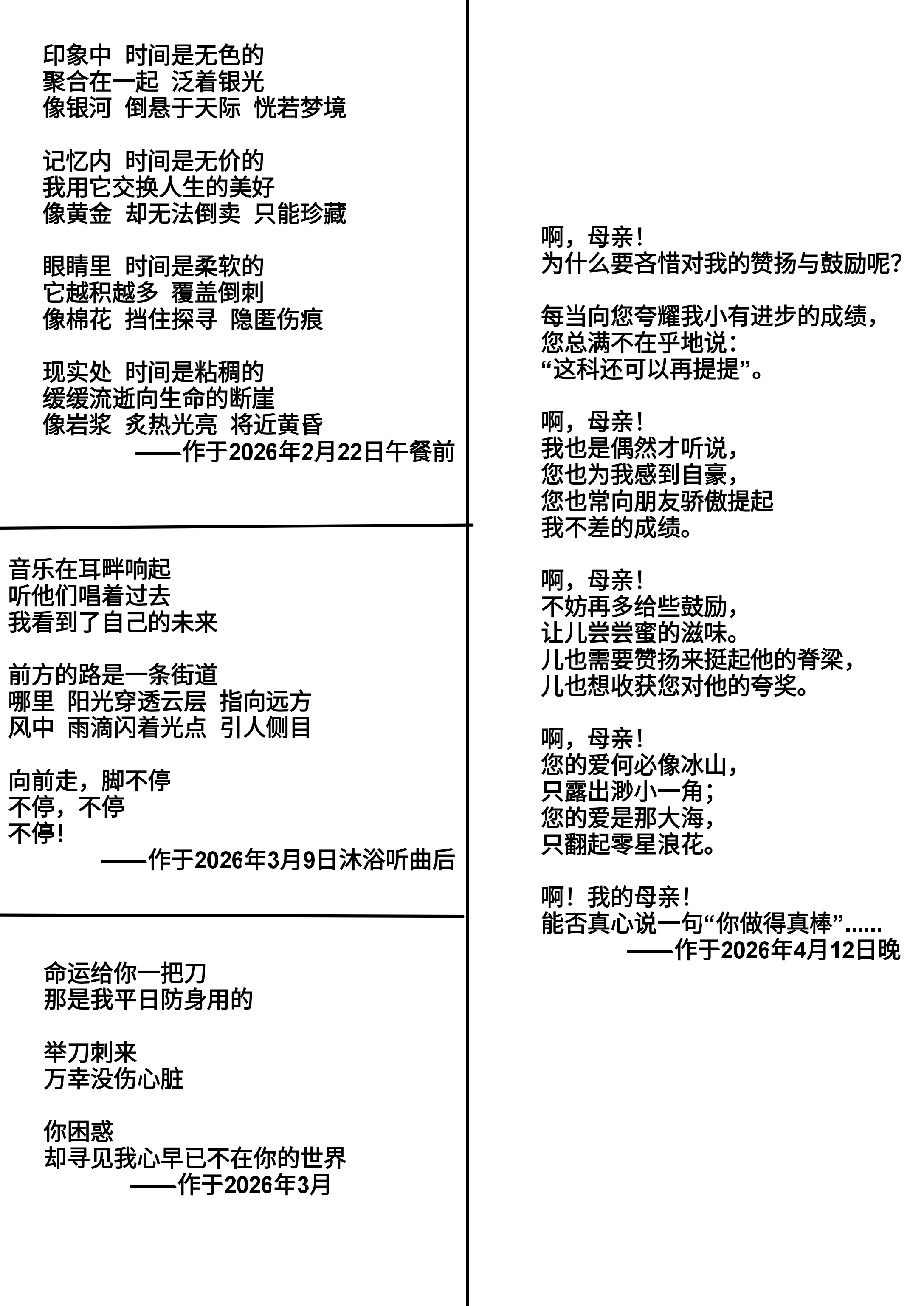 印象中 时间是无色的
聚合在一起 泛着银光
像银河 倒悬于天际 恍若梦境

记忆内 时间是无价的
我用它交换人生的美好
像黄金 却无法倒卖 只能珍藏

眼睛里 时间是柔软的
它越积越多 覆盖倒刺
像棉花 挡住探寻 隐匿伤痕

现实处 时间是粘稠的
缓缓流逝向生命的断崖
像岩浆 炙热光亮 将近黄昏
——作于2026年2月22日午餐前

音乐在耳畔响起
听他们唱着过去
我看到了自己的未来

前方的路是一条街道
哪里 阳光穿透云层 指向远方
风中 雨滴闪着光点 引人侧目

向前走，脚不停
不停，不停
不停！
——作于2026年3月9日沐浴听曲后

命运给你一把刀
那是我平日防身用的

举刀刺来
万幸没伤心脏

你困惑
却寻见我心早已不在你的世界
——作于2026年3月

啊，母亲！
为什么要吝惜对我的赞扬与鼓励呢?

每当向您夸耀我小有进步的成绩，
您总满不在乎地说：
“这科还可以再提提”。

啊，母亲！
我也是偶然才听说，
您也为我感到自豪，
您也常向朋友骄傲提起
我不差的成绩。

啊，母亲！
不妨再多给些鼓励，
让儿尝尝蜜的滋味。
儿也需要赞扬来挺起他的脊梁，
儿也想收获您对他的夸奖。

啊，母亲！
您的爱何必像冰山，
只露出渺小一角；
您的爱是那大海，
只翻起零星浪花。

啊！我的母亲！
能否真心说一句“你做得真棒”......
——作于2026年4月12日晚